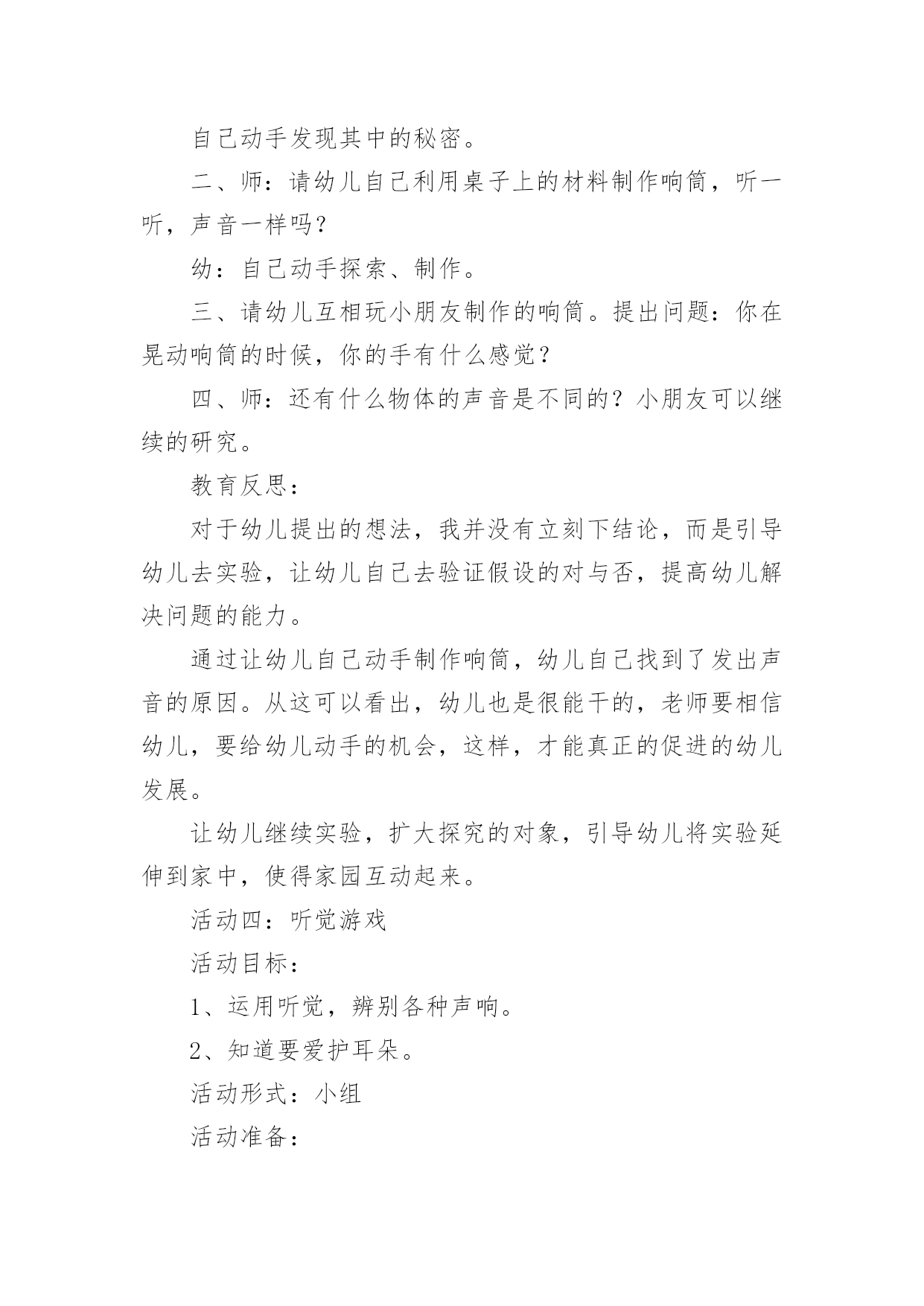 自己动手发现其中的秘密。

二、师：请幼儿自己利用桌子上的材料制作响筒，听一听，声音一样吗？

幼：自己动手探索、制作。

三、请幼儿互相玩小朋友制作的响筒。提出问题：你在晃动响筒的时候，你的手有什么感觉？

四、师：还有什么物体的声音是不同的？小朋友可以继续的研究。

教育反思：

对于幼儿提出的想法，我并没有立刻下结论，而是引导幼儿去实验，让幼儿自己去验证假设的对与否，提高幼儿解决问题的能力。

通过让幼儿自己动手制作响筒，幼儿自己找到了发出声音的原因。从这可以看出，幼儿也是很能干的，老师要相信幼儿，要给幼儿动手的机会，这样，才能真正的促进的幼儿发展。

让幼儿继续实验，扩大探究的对象，引导幼儿将实验延伸到家中，使得家园互动起来。

活动四：听觉游戏

活动目标：

1、运用听觉，辨别各种声响。

2、知道要爱护耳朵。

活动形式：小组

活动准备：